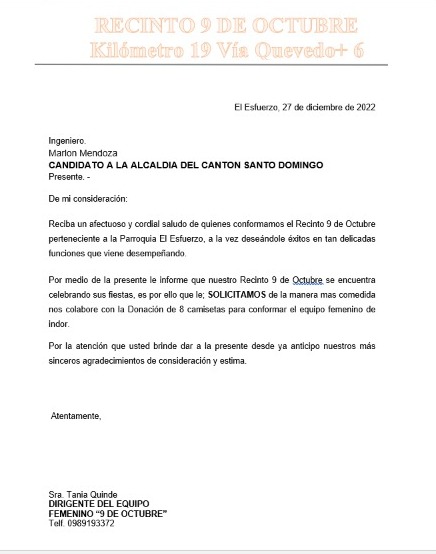 RECINTO 9 DE OCTUBRE
Kilómetro 19 Vía Quevedo+ 6

El Esfuerzo, 27 de diciembre de 2022

Ingeniero.
Marlon Mendoza
CANDIDATO A LA ALCALDIA DEL CANTON SANTO DOMINGO
Presente. -

De mi consideración:

Reciba un afectuoso y cordial saludo de quienes conformamos el Recinto 9 de Octubre perteneciente a la Parroquia El Esfuerzo, a la vez deseándole éxitos en tan delicadas funciones que viene desempeñando.

Por medio de la presente le informe que nuestro Recinto 9 de Octubre se encuentra celebrando sus fiestas, es por ello que le; SOLICITAMOS de la manera mas comedida nos colabore con la Donación de 8 camisetas para conformar el equipo femenino de indor.

Por la atención que usted brinde dar a la presente desde ya anticipo nuestros más sinceros agradecimientos de consideración y estima.

Atentamente,

Sra. Tania Quinde
DIRIGENTE DEL EQUIPO
FEMENINO "9 DE OCTUBRE"
Telf. 0989193372